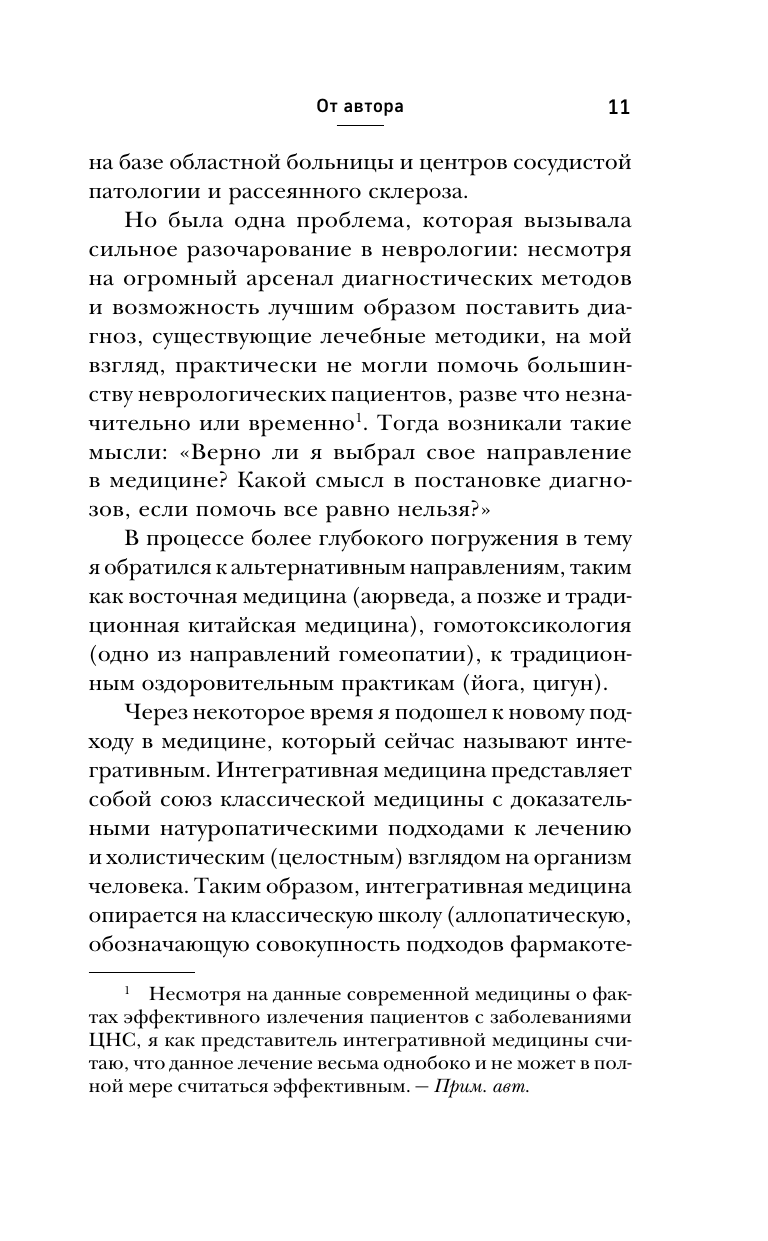 От автора 11

на базе областной больницы и центров сосудистой патологии и рассеянного склероза.

Но была одна проблема, которая вызывала сильное разочарование в неврологии: несмотря на огромный арсенал диагностических методов и возможность лучшим образом поставить диагноз, существующие лечебные методики, на мой взгляд, практически не могли помочь большинству неврологических пациентов, разве что незначительно или временно$^1$. Тогда возникали такие мысли: «Верно ли я выбрал свое направление в медицине? Какой смысл в постановке диагнозов, если помочь все равно нельзя?»

В процессе более глубокого погружения в тему я обратился к альтернативным направлениям, таким как восточная медицина (аюрведа, а позже и традиционная китайская медицина), гомотоксикология (одно из направлений гомеопатии), к традиционным оздоровительным практикам (йога, цигун).

Через некоторое время я подошел к новому подходу в медицине, который сейчас называют интегративным. Интегративная медицина представляет собой союз классической медицины с доказательными натуропатическими подходами к лечению и холистическим (целостным) взглядом на организм человека. Таким образом, интегративная медицина опирается на классическую школу (аллопатическую, обозначающую совокупность подходов фармакоте-

$^1$ Несмотря на данные современной медицины о фактах эффективного излечения пациентов с заболеваниями ЦНС, я как представитель интегративной медицины считаю, что данное лечение весьма однобоко и не может в полной мере считаться эффективным. — Прим. авт.